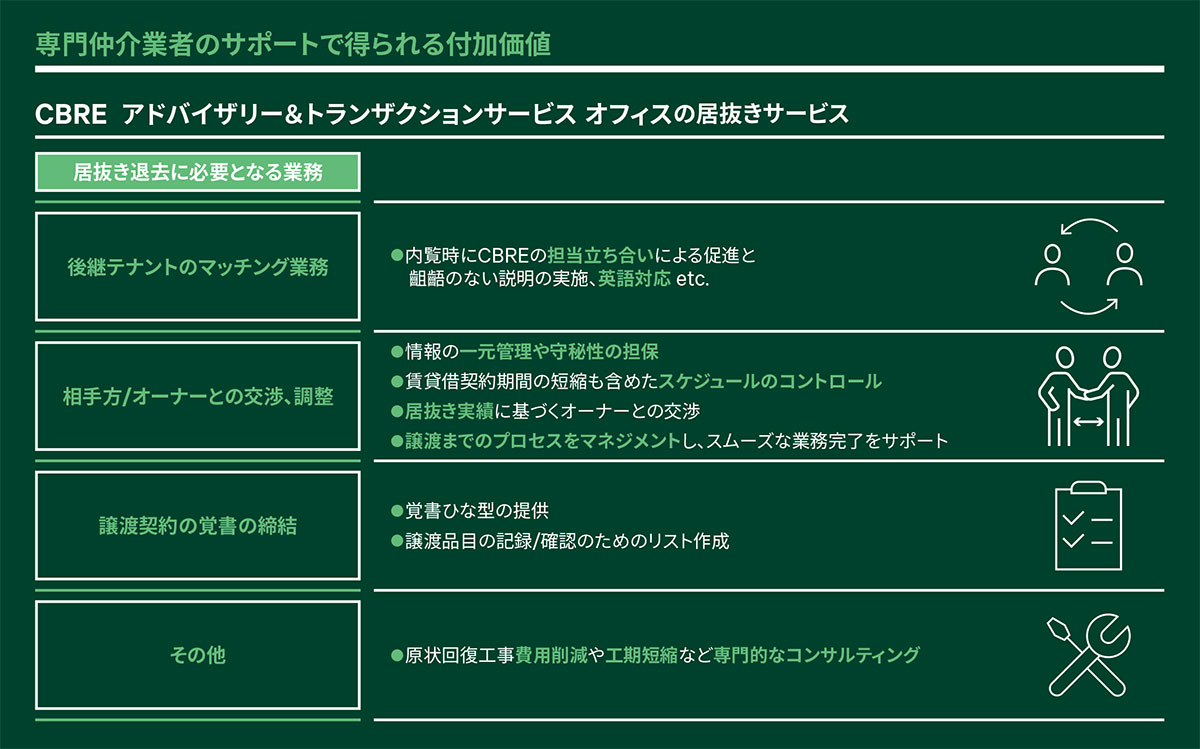 専門仲介業者のサポートで得られる付加価値

CBRE アドバイザリー&トランザクションサービス オフィスの居抜きサービス

居抜き退去に必要となる業務

後継テナントのマッチング業務

●内覧時にCBREの担当立ち合いによる促進と齟齬のない説明の実施、英語対応 etc.

相手方/オーナーとの交渉、調整

●情報の一元管理や守秘性の担保
●賃貸借契約期間の短縮も含めたスケジュールのコントロール
●居抜き実績に基づくオーナーとの交渉
●譲渡までのプロセスをマネジメントし、スムーズな業務完了をサポート

譲渡契約の覚書の締結

●覚書ひな型の提供
●譲渡品目の記録/確認のためのリスト作成

その他

●原状回復工事費用削減や工期短縮など専門的なコンサルティング